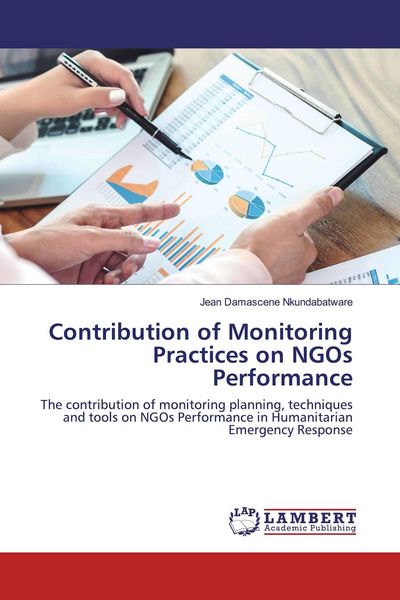 Jean Damascene Nkundabatware

Contribution of Monitoring Practices on NGOs Performance

The contribution of monitoring planning, techniques and tools on NGOs Performance in Humanitarian Emergency Response

LAP LAMBERT Academic Publishing